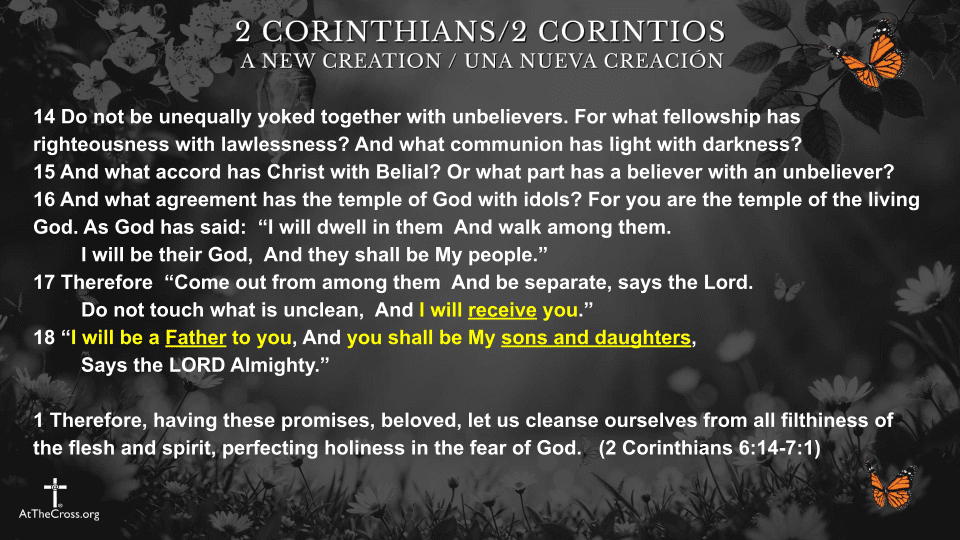 2 CORINTHIANS/2 CORINTIOS
A NEW CREATION / UNA NUEVA CREACIÓN

14 Do not be unequally yoked together with unbelievers. For what fellowship has righteousness with lawlessness? And what communion has light with darkness?
15 And what accord has Christ with Belial? Or what part has a believer with an unbeliever?
16 And what agreement has the temple of God with idols? For you are the temple of the living God. As God has said: "I will dwell in them And walk among them.
I will be their God, And they shall be My people."
17 Therefore "Come out from among them And be separate, says the Lord.
Do not touch what is unclean, And I will receive you."
18 "I will be a Father to you, And you shall be My sons and daughters,
Says the LORD Almighty."

1 Therefore, having these promises, beloved, let us cleanse ourselves from all filthiness of the flesh and spirit, perfecting holiness in the fear of God. (2 Corinthians 6:14-7:1)

AtTheCross.org